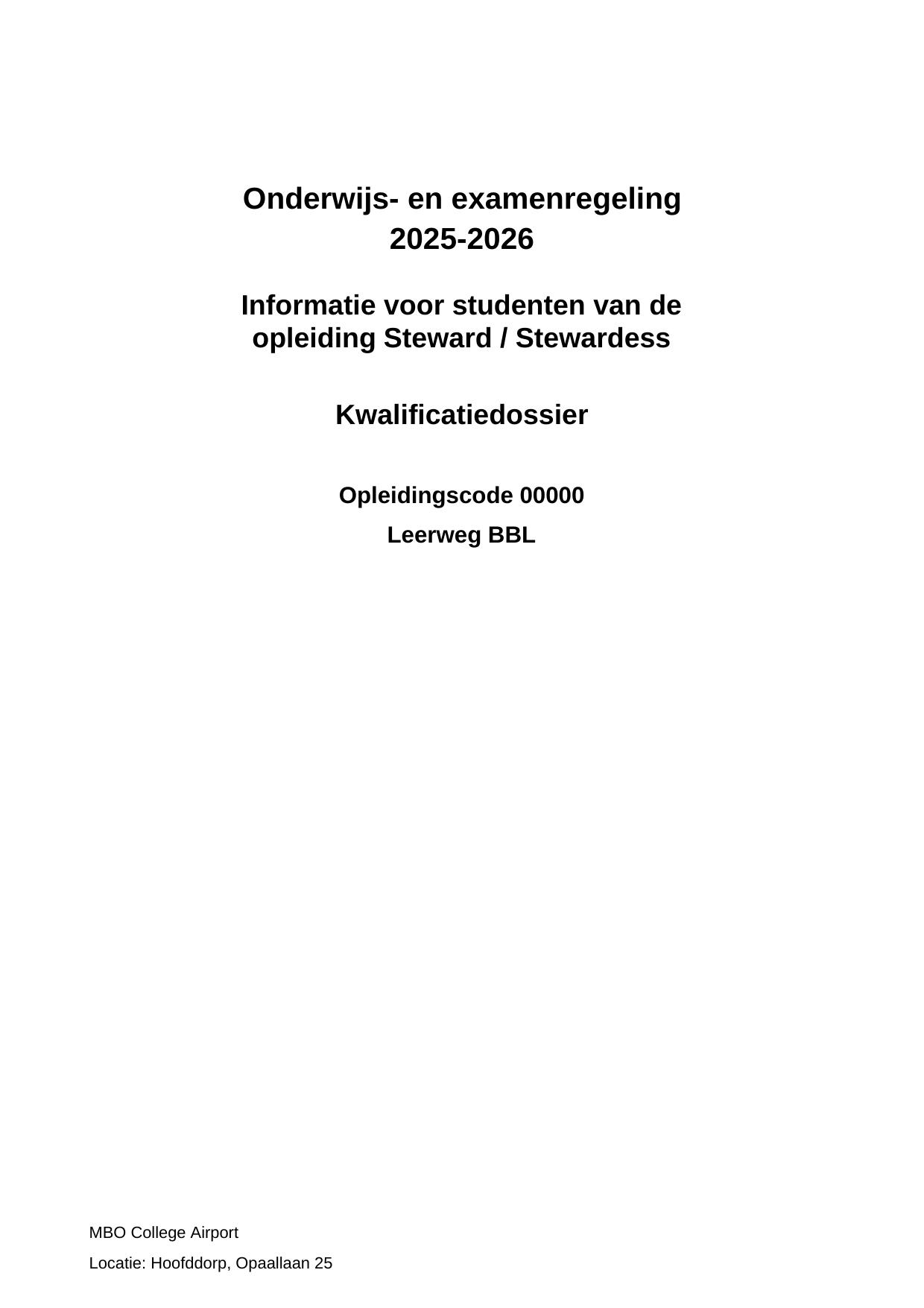 Onderwijs- en examenregeling
2025-2026

Informatie voor studenten van de opleiding Steward / Stewardess

Kwalificatiedossier

Opleidingscode 00000

Leerweg BBL

MBO College Airport

Locatie: Hoofddorp, Opaallaan 25